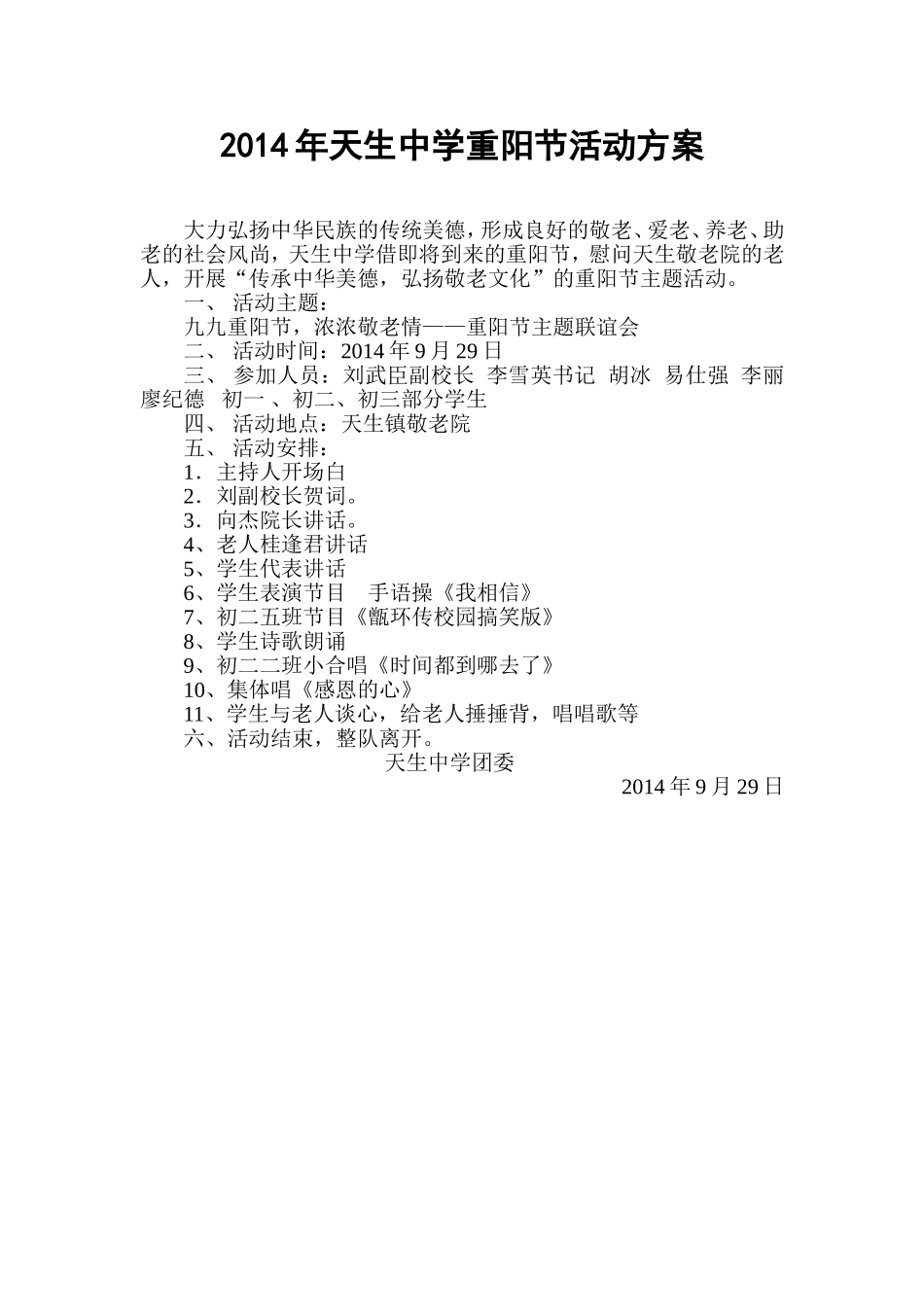 2014年天生中学重阳节活动方案

大力弘扬中华民族的传统美德，形成良好的敬老、爱老、养老、助老的社会风尚，天生中学借即将到来的重阳节，慰问天生敬老院的老人，开展“传承中华美德，弘扬敬老文化”的重阳节主题活动。

一、 活动主题：

九九重阳节，浓浓敬老情——重阳节主题联谊会

二、 活动时间：2014年9月29日

三、 参加人员：刘武臣副校长 李雪英书记 胡冰 易仕强 李丽 廖纪德 初一 、初二、初三部分学生

四、 活动地点：天生镇敬老院

五、 活动安排：

1．主持人开场白

2．刘副校长贺词。

3．向杰院长讲话。

4、老人桂逢君讲话

5、学生代表讲话

6、学生表演节目 手语操《我相信》

7、初二五班节目《甑环传校园搞笑版》

8、学生诗歌朗诵

9、初二二班小合唱《时间都到哪去了》

10、集体唱《感恩的心》

11、学生与老人谈心，给老人捶捶背，唱唱歌等

六、活动结束，整队离开。

天生中学团委

2014年9月29日